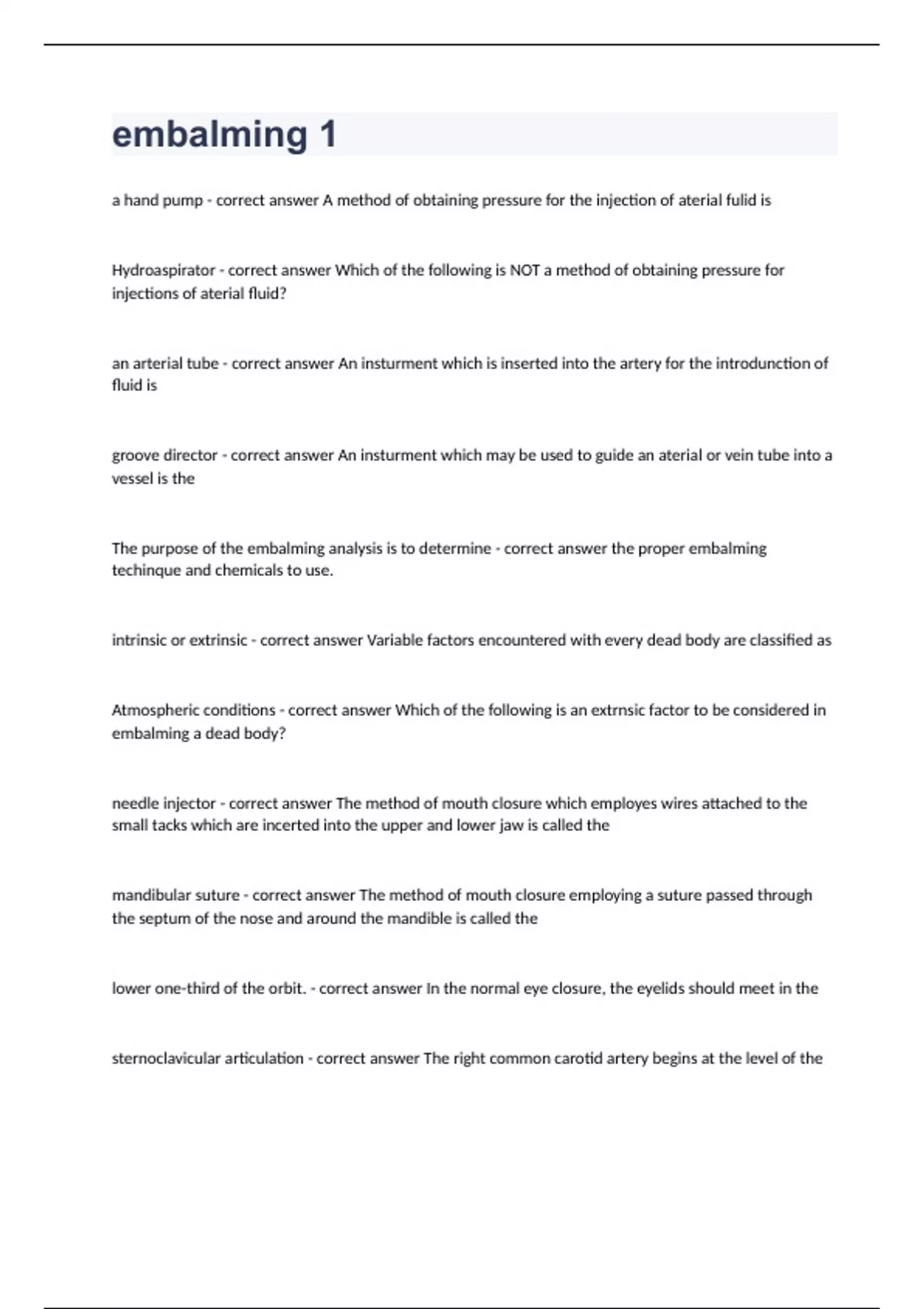 embalming 1

a hand pump - correct answer A method of obtaining pressure for the injection of aterial fulid is

Hydroaspirator - correct answer Which of the following is NOT a method of obtaining pressure for injections of aterial fluid?

an arterial tube - correct answer An insturment which is inserted into the artery for the introdunction of fluid is

groove director - correct answer An insturment which may be used to guide an aterial or vein tube into a vessel is the

The purpose of the embalming analysis is to determine - correct answer the proper embalming techinque and chemicals to use.

intrinsic or extrinsic - correct answer Variable factors encountered with every dead body are classified as

Atmospheric conditions - correct answer Which of the following is an extrnsic factor to be considered in embalming a dead body?

needle injector - correct answer The method of mouth closure which employes wires attached to the small tacks which are incerted into the upper and lower jaw is called the

mandibular suture - correct answer The method of mouth closure employing a suture passed through the septum of the nose and around the mandible is called the

lower one-third of the orbit. - correct answer In the normal eye closure, the eyelids should meet in the

sternoclavicular articulation - correct answer The right common carotid artery begins at the level of the